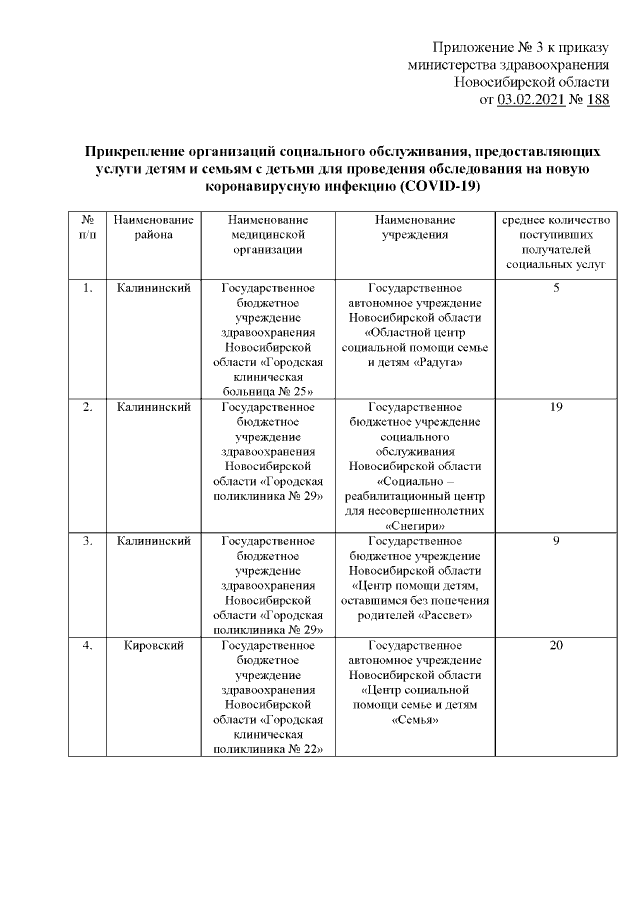 Приложение № 3 к приказу
министерства здравоохранения
Новосибирской области
от 03.02.2021 № 188

Прикрепление организаций социального обслуживания, предоставляющих услуги детям и семьям с детьми для проведения обследования на новую коронавирусную инфекцию (COVID-19)

| № п/п | Наименование района | Наименование медицинской организации | Наименование учреждения | среднее количество поступивших получателей социальных услуг |
|---|---|---|---|---|
| 1. | Калининский | Государственное бюджетное учреждение здравоохранения Новосибирской области «Городская клиническая больница № 25» | Государственное автономное учреждение Новосибирской области «Областной центр социальной помощи семье и детям «Радуга» | 5 |
| 2. | Калининский | Государственное бюджетное учреждение здравоохранения Новосибирской области «Городская поликлиника № 29» | Государственное бюджетное учреждение социального обслуживания Новосибирской области «Социально – реабилитационный центр для несовершеннолетних «Снегири» | 19 |
| 3. | Калининский | Государственное бюджетное учреждение здравоохранения Новосибирской области «Городская поликлиника № 29» | Государственное бюджетное учреждение Новосибирской области «Центр помощи детям, оставшимся без попечения родителей «Рассвет» | 9 |
| 4. | Кировский | Государственное бюджетное учреждение здравоохранения Новосибирской области «Городская клиническая поликлиника № 22» | Государственное автономное учреждение Новосибирской области «Центр социальной помощи семье и детям «Семья» | 20 |